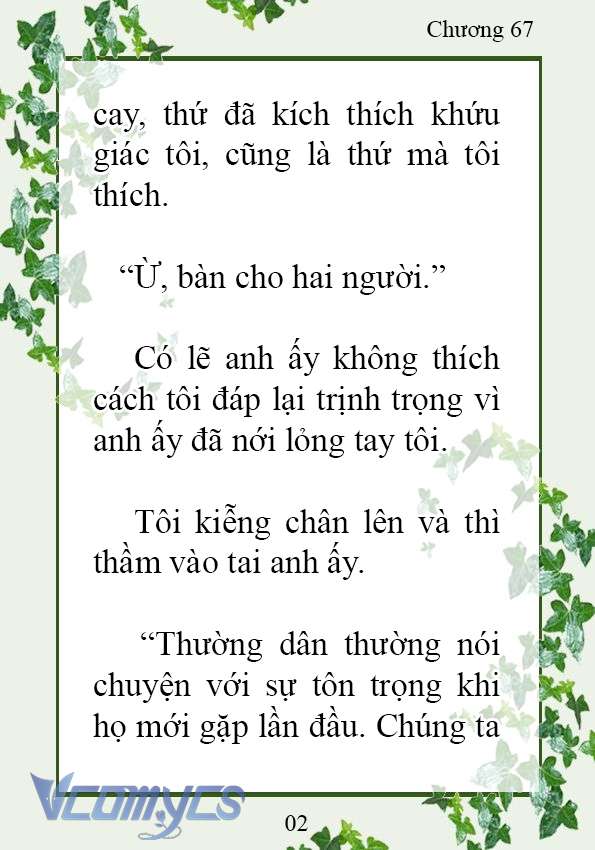 Chương 67

cay, thứ đã kích thích khứu giác tôi, cũng là thứ mà tôi thích.

“Ừ, bàn cho hai người.”

Có lẽ anh ấy không thích cách tôi đáp lại trịnh trọng vì anh ấy đã nới lỏng tay tôi.

Tôi kiễng chân lên và thì thầm vào tai anh ấy.

“Thường dân thường nói chuyện với sự tôn trọng khi họ mới gặp lần đầu. Chúng ta

Vcomycs

02